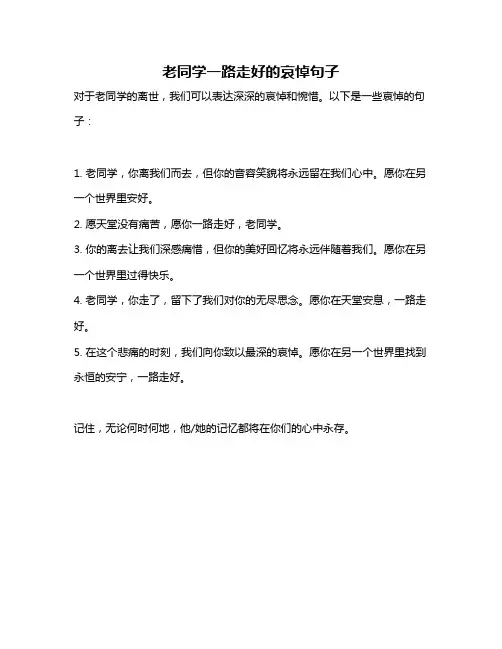 老同学一路走好的哀悼句子

对于老同学的离世，我们可以表达深深的哀悼和惋惜。以下是一些哀悼的句子：

1. 老同学，你离我们而去，但你的音容笑貌将永远留在我们心中。愿你在另一个世界里安好。

2. 愿天堂没有痛苦，愿你一路走好，老同学。

3. 你的离去让我们深感痛惜，但你的美好回忆将永远伴随着我们。愿你在另一个世界里过得快乐。

4. 老同学，你走了，留下了我们对你的无尽思念。愿你在天堂安息，一路走好。

5. 在这个悲痛的时刻，我们向你致以最深的哀悼。愿你在另一个世界里找到永恒的安宁，一路走好。

记住，无论何时何地，他/她的记忆都将在你们的心中永存。